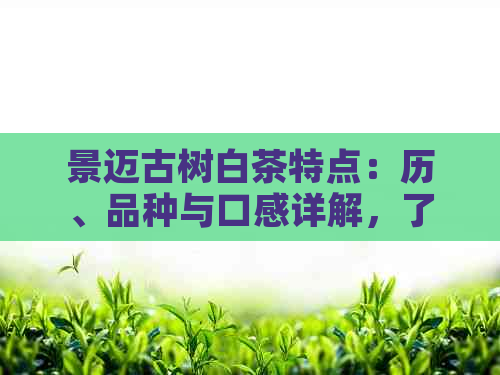 景迈古树白茶特点：历、品种与口感详解，了